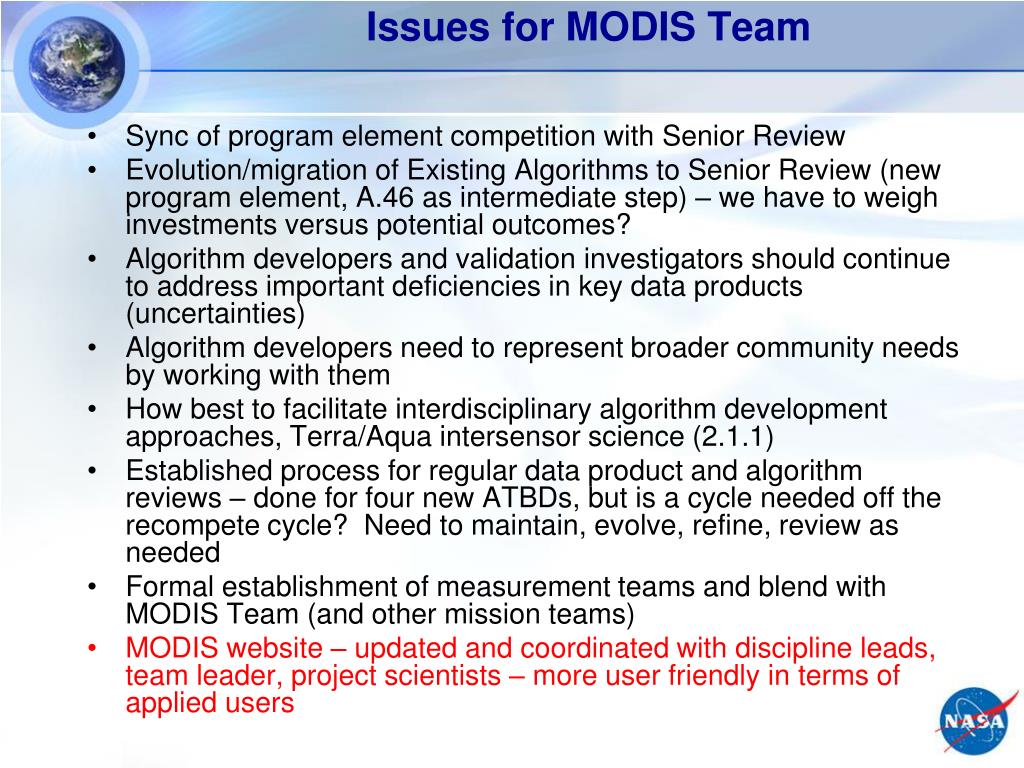 Issues for MODIS Team

• Sync of program element competition with Senior Review
• Evolution/migration of Existing Algorithms to Senior Review (new program element, A.46 as intermediate step) – we have to weigh investments versus potential outcomes?
• Algorithm developers and validation investigators should continue to address important deficiencies in key data products (uncertainties)
• Algorithm developers need to represent broader community needs by working with them
• How best to facilitate interdisciplinary algorithm development approaches, Terra/Aqua intersensor science (2.1.1)
• Established process for regular data product and algorithm reviews – done for four new ATBDs, but is a cycle needed off the recompete cycle? Need to maintain, evolve, refine, review as needed
• Formal establishment of measurement teams and blend with MODIS Team (and other mission teams)
• MODIS website – updated and coordinated with discipline leads, team leader, project scientists – more user friendly in terms of applied users

NASA